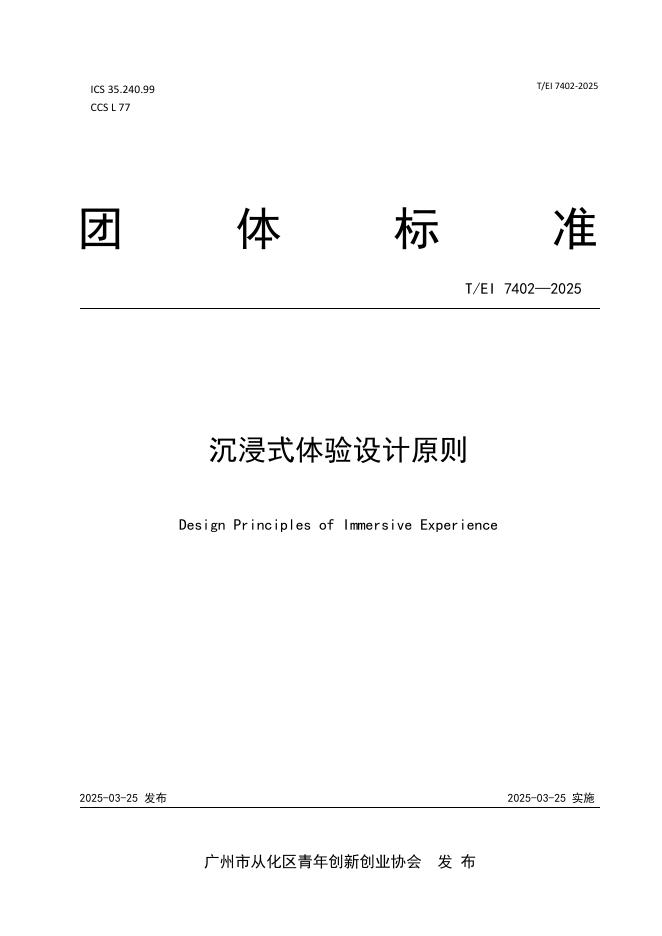 ICS 35.240.99
CCS L 77

T/EI 7402-2025

团 体 标 准

T/EI 7402—2025

沉浸式体验设计原则

Design Principles of Immersive Experience

2025-03-25 发布

2025-03-25 实施

广州市从化区青年创新创业协会 发 布